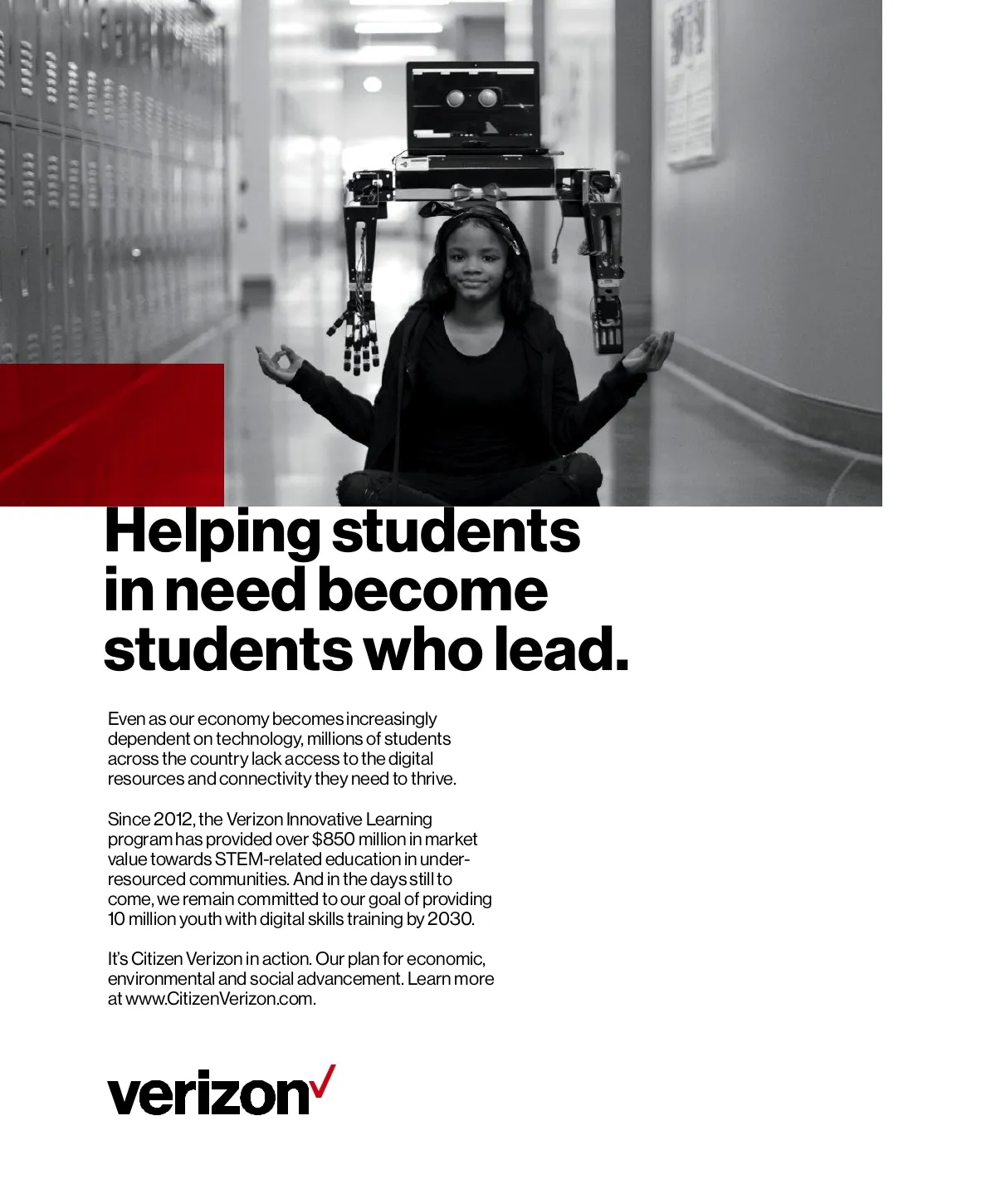 Helping students in need become students who lead.

Even as our economy becomes increasingly dependent on technology, millions of students across the country lack access to the digital resources and connectivity they need to thrive.

Since 2012, the Verizon Innovative Learning program has provided over $850 million in market value towards STEM-related education in under-resourced communities. And in the days still to come, we remain committed to our goal of providing 10 million youth with digital skills training by 2030.

It's Citizen Verizon in action. Our plan for economic, environmental and social advancement. Learn more at www.CitizenVerizon.com.

verizon✓